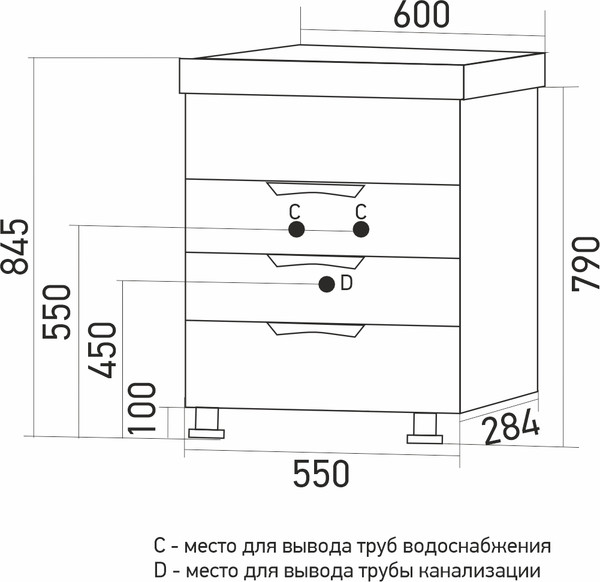 600

845

550

450

100

C C

D

790

284

550

C - место для вывода труб водоснабжения
D - место для вывода трубы канализации